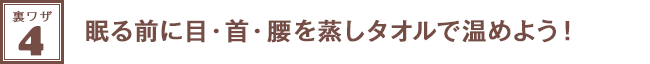 裏ワザ
4

眠る前に目・首・腰を蒸しタオルで温めよう！